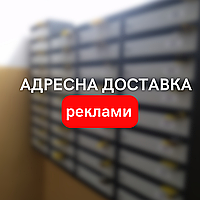 АДРЕСНА ДОСТАВКА
реклами